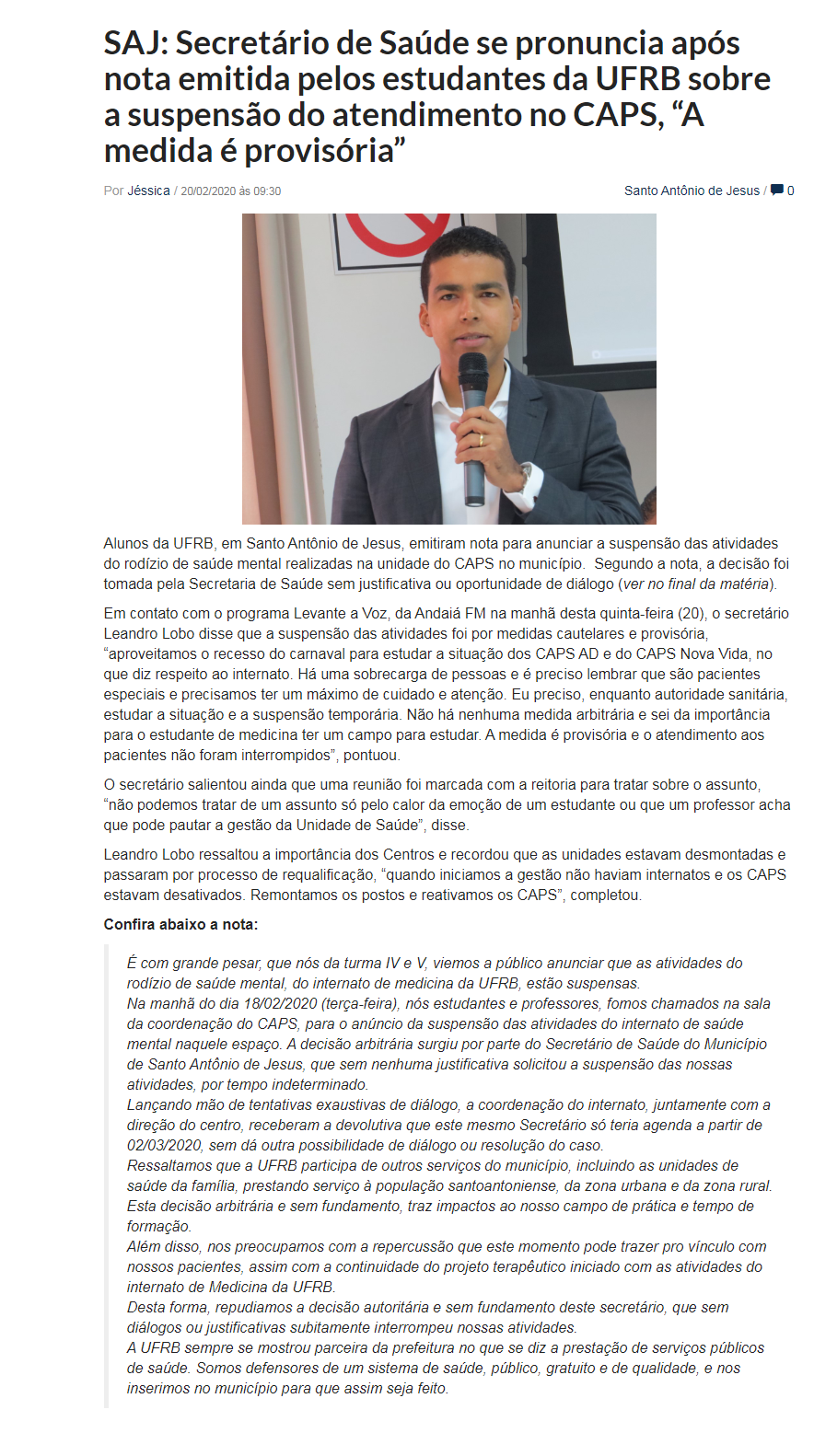 SAJ: Secretário de Saúde se pronuncia após nota emitida pelos estudantes da UFRB sobre a suspensão do atendimento no CAPS, “A medida é provisória”

Por Jéssica / 20/02/2020 às 09:30

Santo Antônio de Jesus / 0

Alunos da UFRB, em Santo Antônio de Jesus, emitiram nota para anunciar a suspensão das atividades do rodízio de saúde mental realizadas na unidade do CAPS no município. Segundo a nota, a decisão foi tomada pela Secretaria de Saúde sem justificativa ou oportunidade de diálogo (ver no final da matéria).

Em contato com o programa Levante a Voz, da Andaiá FM na manhã desta quinta-feira (20), o secretário Leandro Lobo disse que a suspensão das atividades foi por medidas cautelares e provisória, “aproveitamos o recesso do carnaval para estudar a situação dos CAPS AD e do CAPS Nova Vida, no que diz respeito ao internato. Há uma sobrecarga de pessoas e é preciso lembrar que são pacientes especiais e precisamos ter um máximo de cuidado e atenção. Eu preciso, enquanto autoridade sanitária, estudar a situação e a suspensão temporária. Não há nenhuma medida arbitrária e sei da importância para o estudante de medicina ter um campo para estudar. A medida é provisória e o atendimento aos pacientes não foram interrompidos”, pontuou.

O secretário salientou ainda que uma reunião foi marcada com a reitoria para tratar sobre o assunto, “não podemos tratar de um assunto só pelo calor da emoção de um estudante ou que um professor acha que pode pautar a gestão da Unidade de Saúde”, disse.

Leandro Lobo ressaltou a importância dos Centros e recordou que as unidades estavam desmontadas e passaram por processo de requalificação, “quando iniciamos a gestão não haviam internatos e os CAPS estavam desativados. Remontamos os postos e reativamos os CAPS”, completou.

Confira abaixo a nota:

É com grande pesar, que nós da turma IV e V, viemos a público anunciar que as atividades do rodízio de saúde mental, do internato de medicina da UFRB, estão suspensas.
Na manhã do dia 18/02/2020 (terça-feira), nós estudantes e professores, fomos chamados na sala da coordenação do CAPS, para o anúncio da suspensão das atividades do internato de saúde mental naquele espaço. A decisão arbitrária surgiu por parte do Secretário de Saúde do Município de Santo Antônio de Jesus, que sem nenhuma justificativa solicitou a suspensão das nossas atividades, por tempo indeterminado.
Lançando mão de tentativas exaustivas de diálogo, a coordenação do internato, juntamente com a direção do centro, receberam a devolutiva que este mesmo Secretário só teria agenda a partir de 02/03/2020, sem dá outra possibilidade de diálogo ou resolução do caso.
Ressaltamos que a UFRB participa de outros serviços do município, incluindo as unidades de saúde da família, prestando serviço à população santoantoniense, da zona urbana e da zona rural.
Esta decisão arbitrária e sem fundamento, traz impactos ao nosso campo de prática e tempo de formação.
Além disso, nos preocupamos com a repercussão que este momento pode trazer pro vínculo com nossos pacientes, assim com a continuidade do projeto terapêutico iniciado com as atividades do internato de Medicina da UFRB.
Desta forma, repudiamos a decisão autoritária e sem fundamento deste secretário, que sem diálogos ou justificativas subitamente interrompeu nossas atividades.
A UFRB sempre se mostrou parceira da prefeitura no que se diz a prestação de serviços públicos de saúde. Somos defensores de um sistema de saúde, público, gratuito e de qualidade, e nos inserimos no município para que assim seja feito.